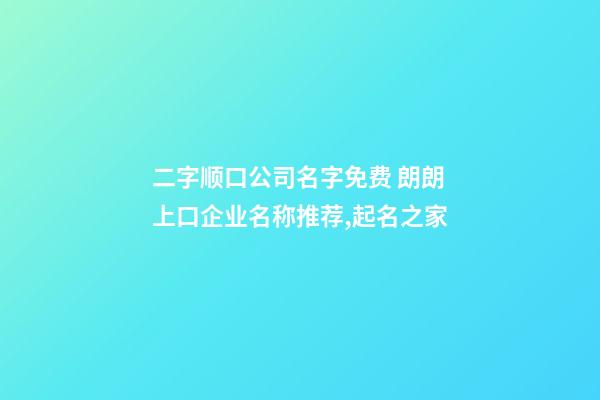 二字顺口公司名字免费 朗朗上口企业名称推荐,起名之家